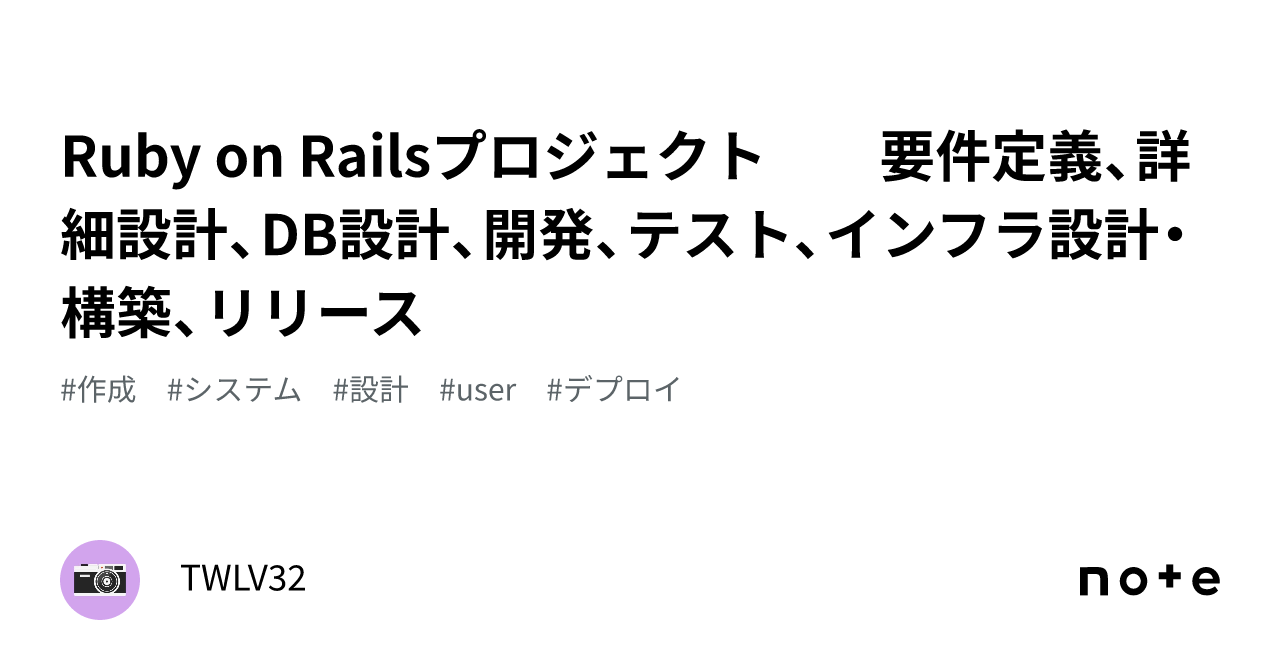 Ruby on Railsプロジェクト　要件定義、詳細設計、DB設計、開発、テスト、インフラ設計・構築、リリース

#作成　#システム　#設計　#user　#デプロイ

TWLV32

note